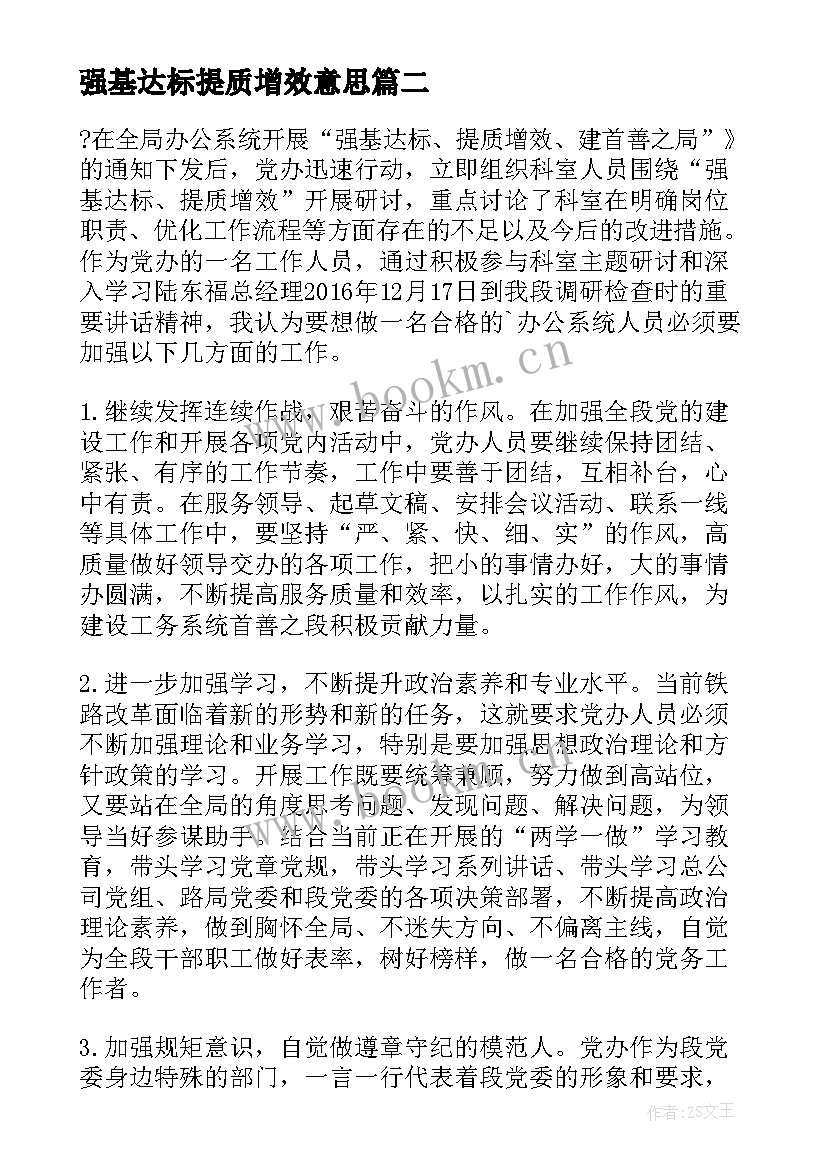 强基达标提质增效意思篇二

?在全局办公系统开展“强基达标、提质增效、建首善之局”》的通知下发后，党办迅速行动，立即组织科室人员围绕“强基达标、提质增效”开展研讨，重点讨论了科室在明确岗位职责、优化工作流程等方面存在的不足以及今后的改进措施。作为党办的一名工作人员，通过积极参与科室主题研讨和深入学习陆东福总经理2016年12月17日到我段调研检查时的重要讲话精神，我认为要想做一名合格的`办公系统人员必须要加强以下几方面的工作。

1.继续发挥连续作战，艰苦奋斗的作风。在加强全段党的建设工作和开展各项党内活动中，党办人员要继续保持团结、紧张、有序的工作节奏，工作中要善于团结，互相补台，心中有责。在服务领导、起草文稿、安排会议活动、联系一线等具体工作中，要坚持“严、紧、快、细、实”的作风，高质量做好领导交办的各项工作，把小的事情办好，大的事情办圆满，不断提高服务质量和效率，以扎实的工作作风，为建设工务系统首善之段积极贡献力量。

2.进一步加强学习，不断提升政治素养和专业水平。当前铁路改革面临着新的形势和新的任务，这就要求党办人员必须不断加强理论和业务学习，特别是要加强思想政治理论和方针政策的学习。开展工作既要统筹兼顾，努力做到高站位，又要站在全局的角度思考问题、发现问题、解决问题，为领导当好参谋助手。结合当前正在开展的“两学一做”学习教育，带头学习党章党规，带头学习系列讲话、带头学习总公司党组、路局党委和段党委的各项决策部署，不断提高政治理论素养，做到胸怀全局、不迷失方向、不偏离主线，自觉为全段干部职工做好表率，树好榜样，做一名合格的党务工作者。

3.加强规矩意识，自觉做遵章守纪的模范人。党办作为段党委身边特殊的部门，一言一行代表着段党委的形象和要求，

www.bookm.cn

作者：ZS文王